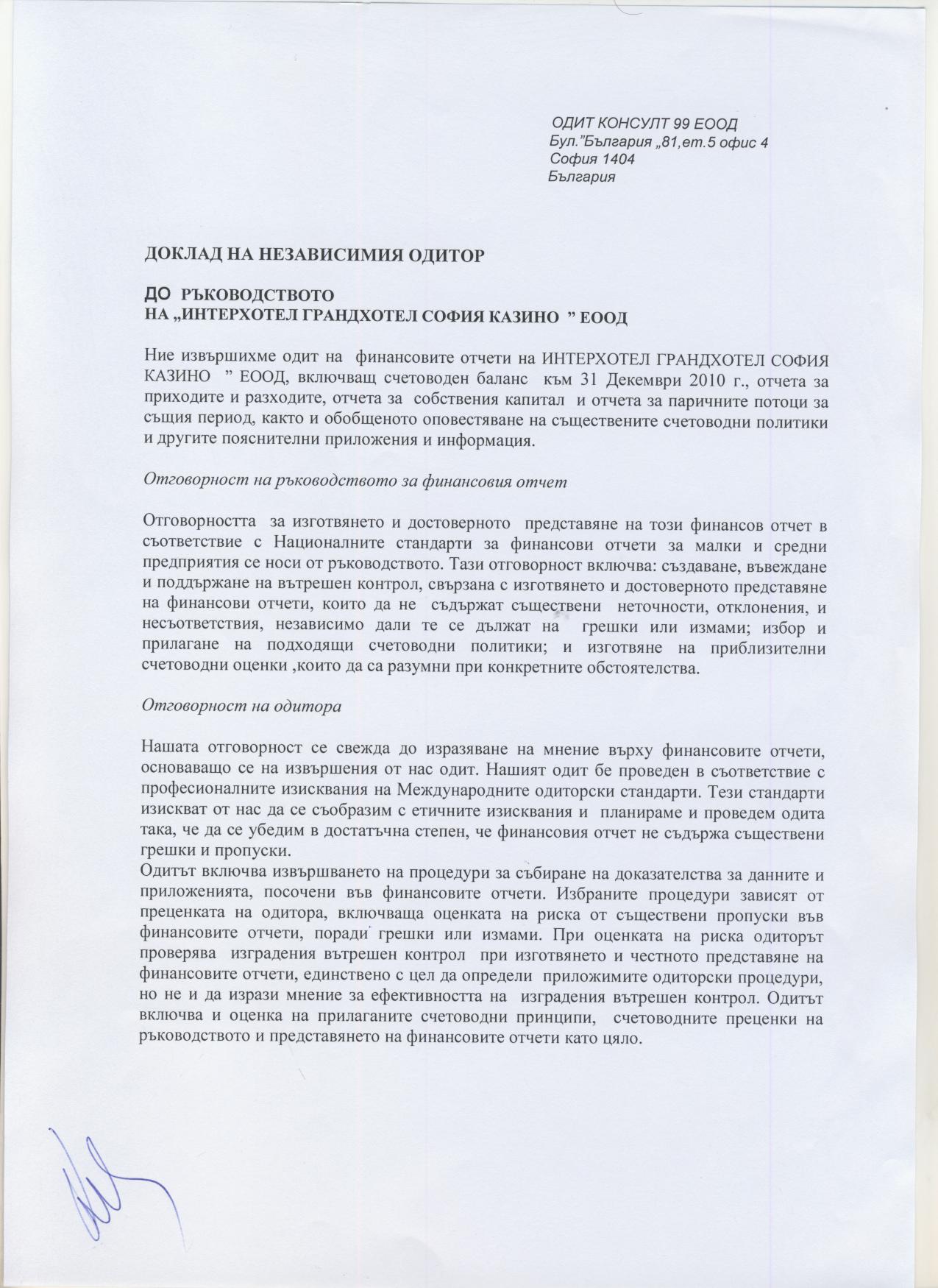 ОДИТ КОНСУЛТ 99 ЕООД
Бул."България „81,ет.5 офис 4
София 1404
България

ДОКЛАД НА НЕЗАВИСИМИЯ ОДИТОР

ДО РЪКОВОДСТВОТО
НА „ИНТЕРХОТЕЛ ГРАНДХОТЕЛ СОФИЯ КАЗИНО " ЕООД

Ние извършихме одит на финансовите отчети на ИНТЕРХОТЕЛ ГРАНДХОТЕЛ СОФИЯ КАЗИНО " ЕООД, включващ счетоводен баланс към 31 Декември 2010 г., отчета за приходите и разходите, отчета за собствения капитал и отчета за паричните потоци за същия период, както и обобщеното оповестяване на съществените счетоводни политики и другите пояснителни приложения и информация.

Отговорност на ръководството за финансовия отчет

Отговорността за изготвянето и достоверното представяне на този финансов отчет в съответствие с Националните стандарти за финансови отчети за малки и средни предприятия се носи от ръководството. Тази отговорност включва: създаване, въвеждане и поддържане на вътрешен контрол, свързана с изготвянето и достоверното представяне на финансови отчети, които да не съдържат съществени неточности, отклонения, и несъответствия, независимо дали те се дължат на грешки или измами; избор и прилагане на подходящи счетоводни политики; и изготвяне на приблизителни счетоводни оценки ,които да са разумни при конкретните обстоятелства.

Отговорност на одитора

Нашата отговорност се свежда до изразяване на мнение върху финансовите отчети, основаващо се на извършения от нас одит. Нашият одит бе проведен в съответствие с професионалните изисквания на Международните одиторски стандарти. Тези стандарти изискват от нас да се съобразим с етичните изисквания и планираме и проведем одита така, че да се убедим в достатъчна степен, че финансовия отчет не съдържа съществени грешки и пропуски.
Одитът включва извършването на процедури за събиране на доказателства за данните и приложенията, посочени във финансовите отчети. Избраните процедури зависят от преценката на одитора, включваща оценката на риска от съществени пропуски във финансовите отчети, поради грешки или измами. При оценката на риска одиторът проверява изградения вътрешен контрол при изготвянето и честното представяне на финансовите отчети, единствено с цел да определи приложимите одиторски процедури, но не и да изрази мнение за ефективността на изградения вътрешен контрол. Одитът включва и оценка на прилаганите счетоводни принципи, счетоводните преценки на ръководството и представянето на финансовите отчети като цяло.